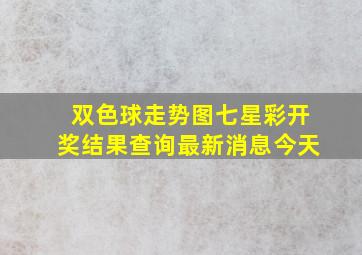 双色球走势图七星彩开奖结果查询最新消息今天